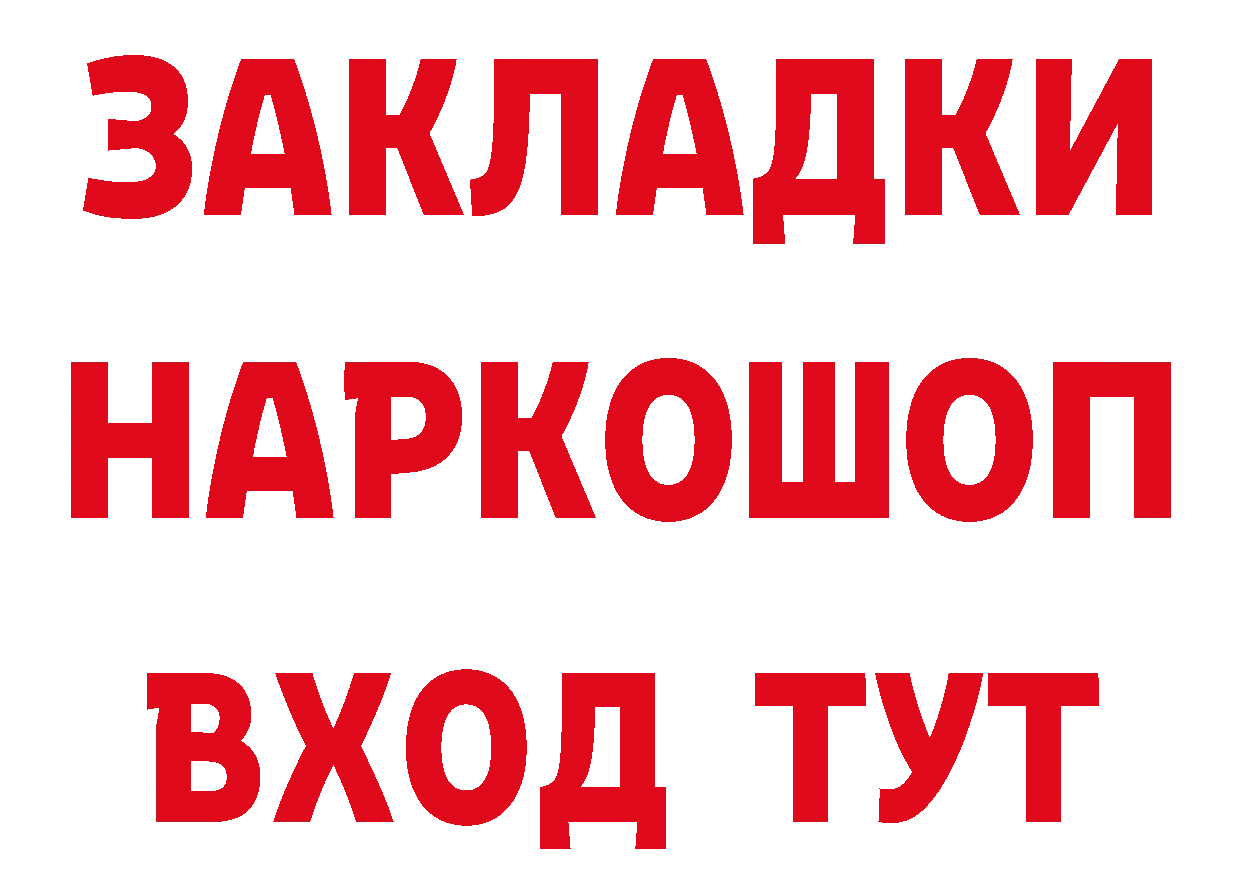 ЗАКЛАДКИ НАРКОШОП ВХОД ТУТ